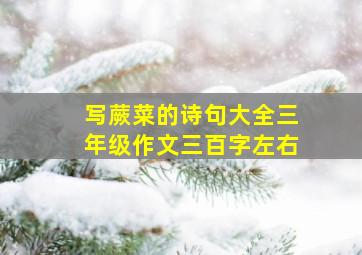 写蕨菜的诗句大全三年级作文三百字左右